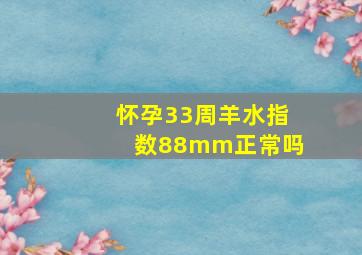 怀孕33周羊水指数88mm正常吗